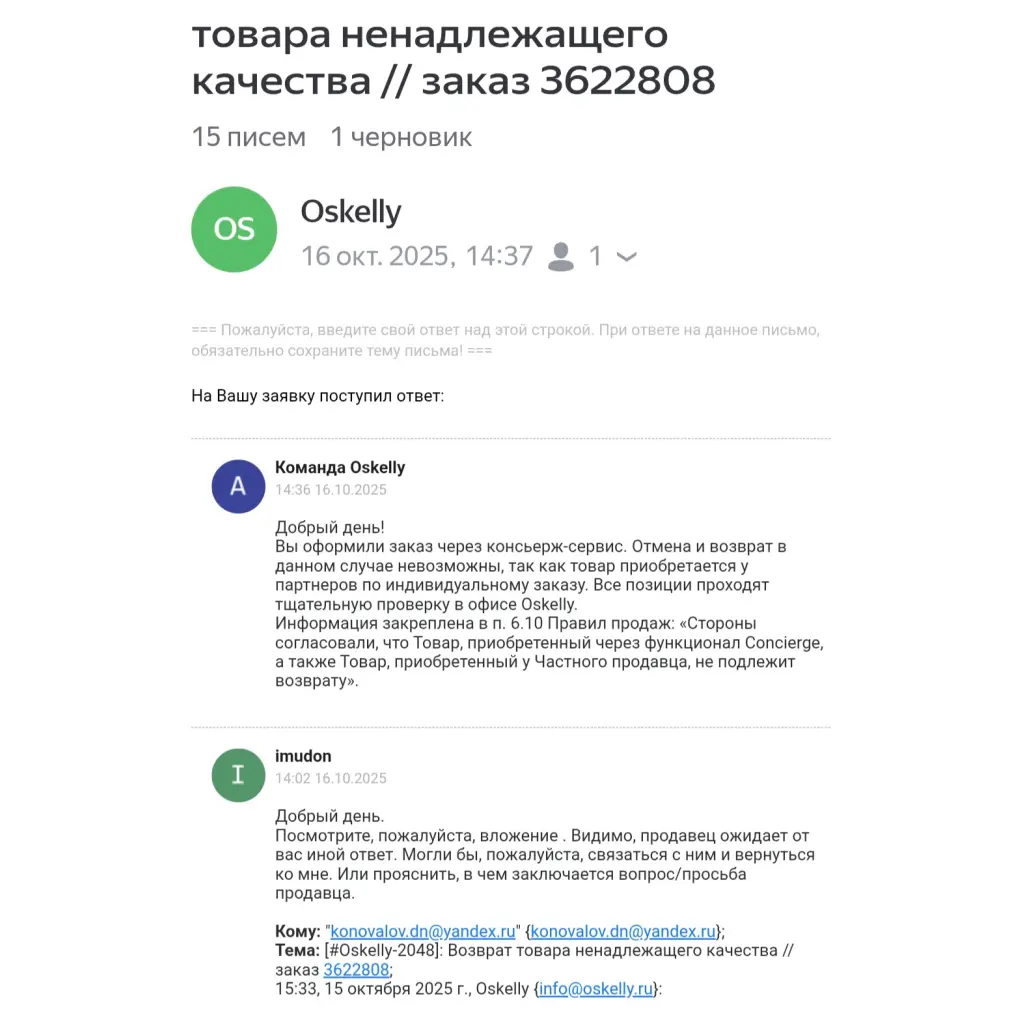 товара ненадлежащего качества // заказ 3622808

15 писем 1 черновик

OS

Oskelly

16 окт. 2025, 14:37 1

=== Пожалуйста, введите свой ответ над этой строкой. При ответе на данное письмо, обязательно сохраните тему письма! ===

На Вашу заявку поступил ответ:

A

Команда Oskelly

14:36 16.10.2025

Добрый день!
Вы оформили заказ через консьерж-сервис. Отмена и возврат в данном случае невозможны, так как товар приобретается у партнеров по индивидуальному заказу. Все позиции проходят тщательную проверку в офисе Oskelly.
Информация закреплена в п. 6.10 Правил продаж: «Стороны согласовали, что Товар, приобретенный через функционал Concierge, а также Товар, приобретенный у Частного продавца, не подлежит возврату».

I

imudon

14:02 16.10.2025

Добрый день.
Посмотрите, пожалуйста, вложение . Видимо, продавец ожидает от вас иной ответ. Могли бы, пожалуйста, связаться с ним и вернуться ко мне. Или прояснить, в чем заключается вопрос/просьба продавца.

Кому: "konovalov.dn@yandex.ru" {konovalov.dn@yandex.ru};
Тема: [#Oskelly-2048]: Возврат товара ненадлежащего качества // заказ 3622808;
15:33, 15 октября 2025 г., Oskelly {info@oskelly.ru}: